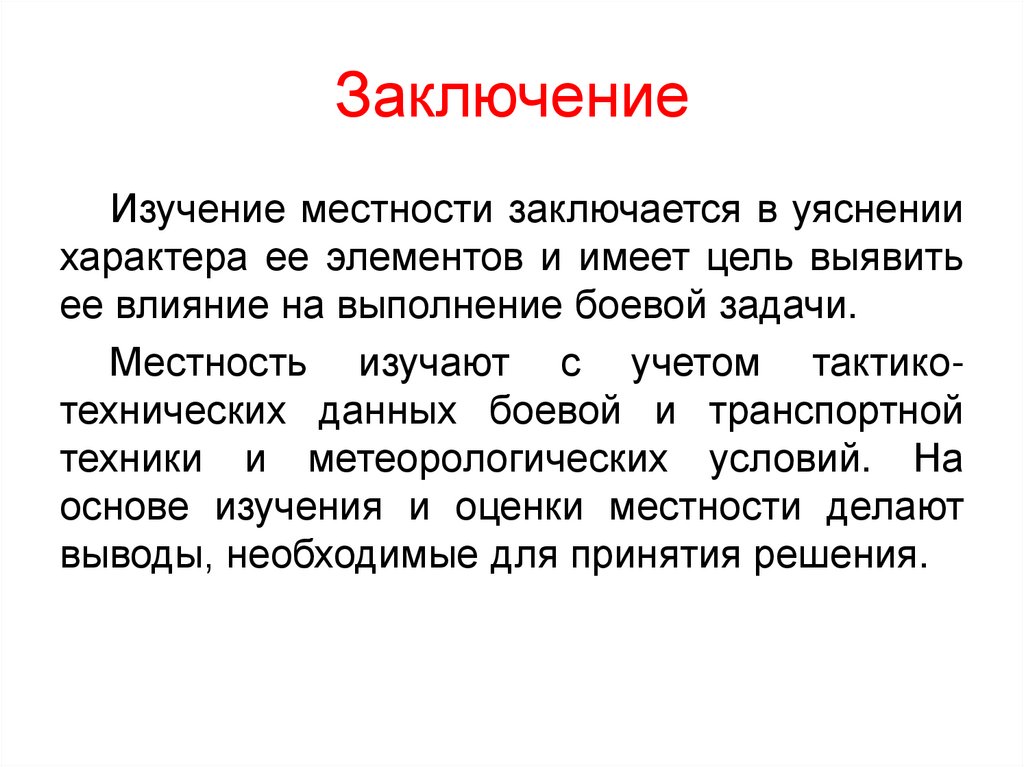 Заключение

Изучение местности заключается в уяснении характера ее элементов и имеет цель выявить ее влияние на выполнение боевой задачи.

Местность изучают с учетом тактико-технических данных боевой и транспортной техники и метеорологических условий. На основе изучения и оценки местности делают выводы, необходимые для принятия решения.